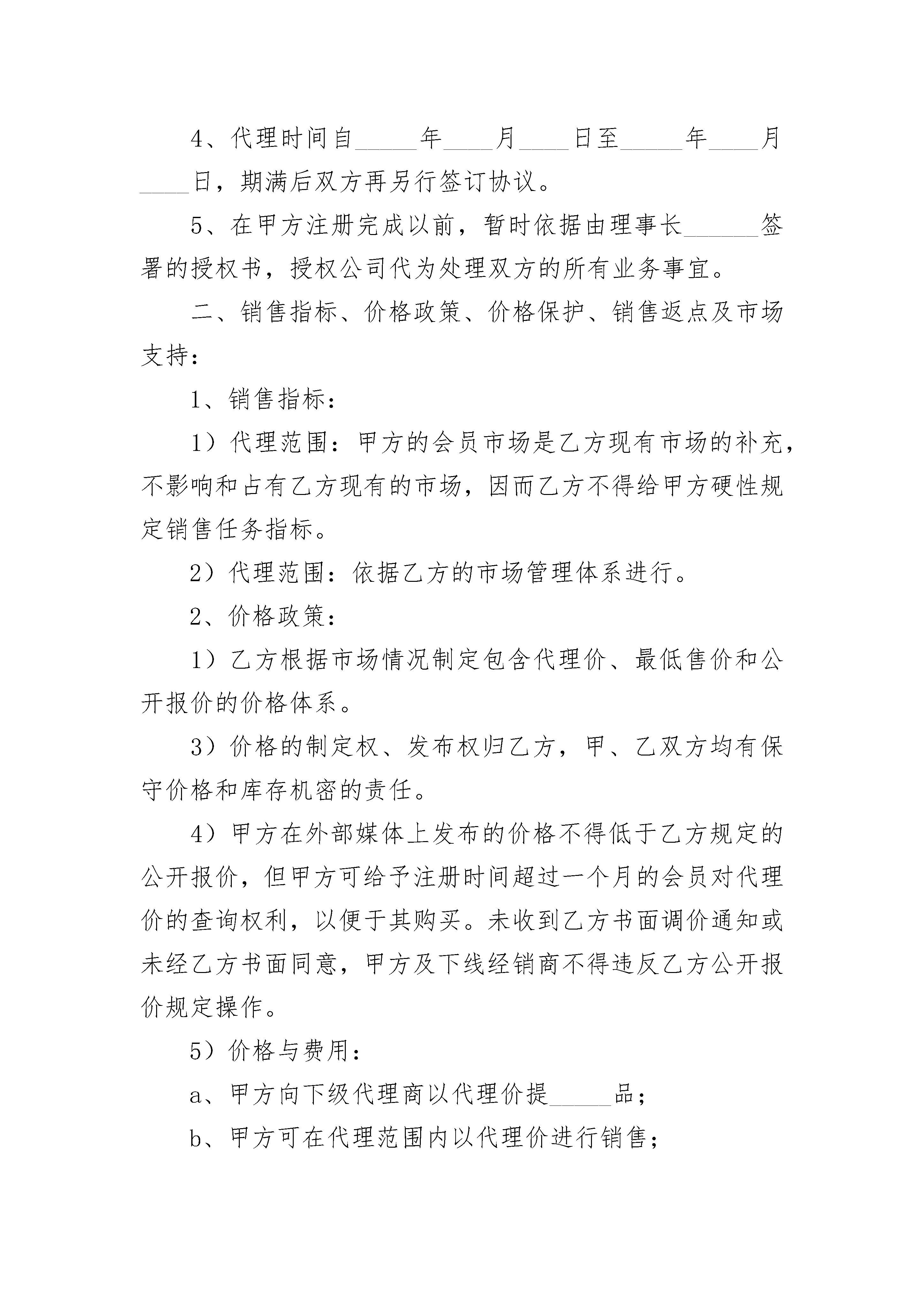 4、代理时间自_____年____月____日至_____年____月____日，期满后双方再另行签订协议。

5、在甲方注册完成以前，暂时依据由理事长______签署的授权书，授权公司代为处理双方的所有业务事宜。

二、销售指标、价格政策、价格保护、销售返点及市场支持：

1、销售指标：

1）代理范围：甲方的会员市场是乙方现有市场的补充，不影响和占有乙方现有的市场，因而乙方不得给甲方硬性规定销售任务指标。

2）代理范围：依据乙方的市场管理体系进行。

2、价格政策：

1）乙方根据市场情况制定包含代理价、最低售价和公开报价的价格体系。

3）价格的制定权、发布权归乙方，甲、乙双方均有保守价格和库存机密的责任。

4）甲方在外部媒体上发布的价格不得低于乙方规定的公开报价，但甲方可给予注册时间超过一个月的会员对代理价的查询权利，以便于其购买。未收到乙方书面调价通知或未经乙方书面同意，甲方及下线经销商不得违反乙方公开报价规定操作。

5）价格与费用：

a、甲方向下级代理商以代理价提_____品；

b、甲方可在代理范围内以代理价进行销售；